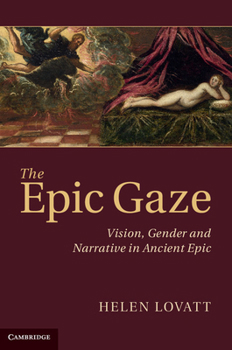 The Epic Gaze

Vision, Gender and Narrative in Ancient Epic

HELEN LOVATT

CAMBRIDGE